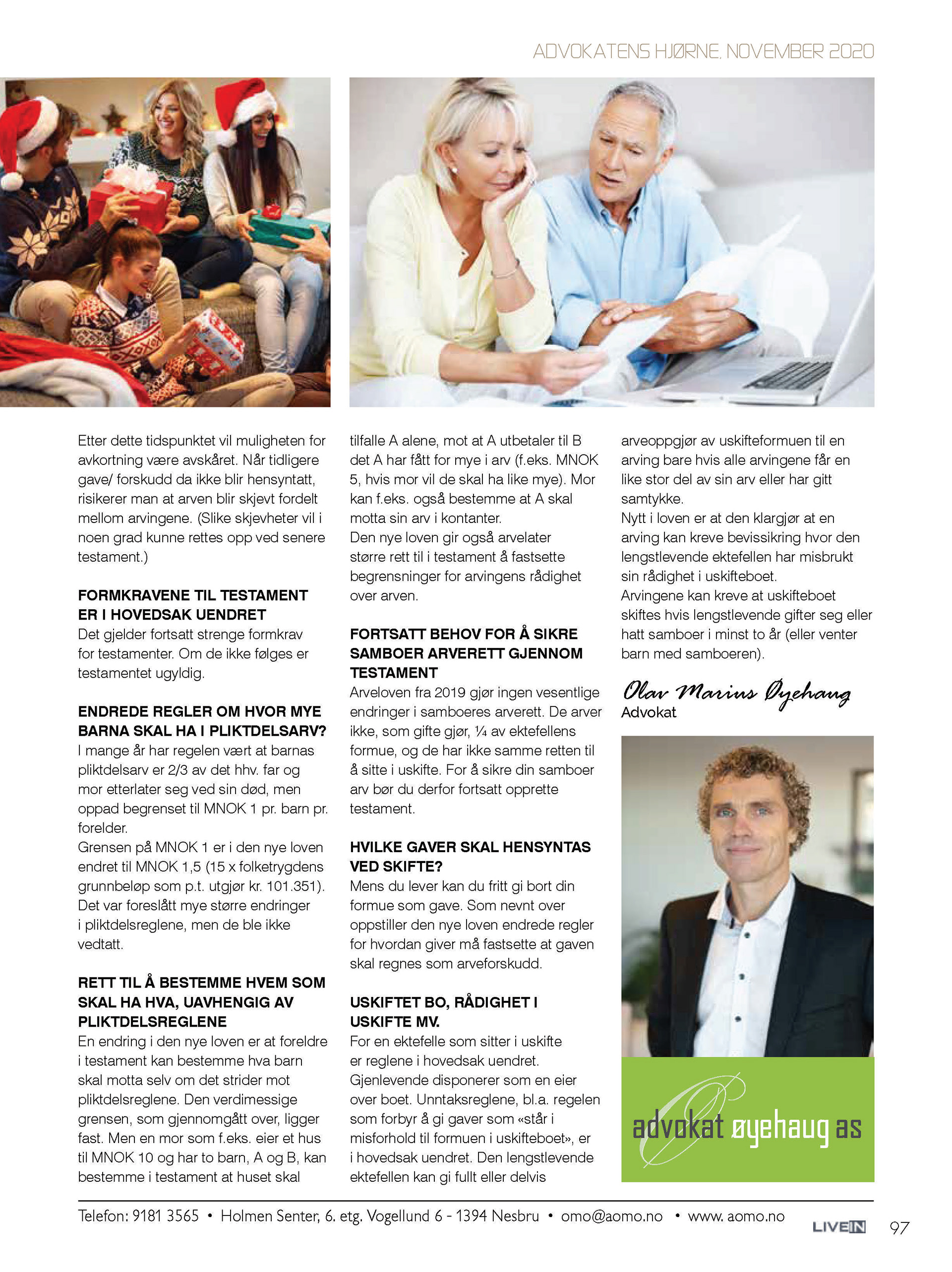 ADVOKATENS HJØRNE, NOVEMBER 2020

Etter dette tidspunktet vil muligheten for avkortning være avskåret. Når tidligere gave/ forskudd da ikke blir hensyntatt, risikerer man at arven blir skjevt fordelt mellom arvingene. (Slike skjevheter vil i noen grad kunne rettes opp ved senere testament.)

FORMKRAVENE TIL TESTAMENT ER I HOVEDSAK UENDRET
Det gjelder fortsatt strenge formkrav for testamenter. Om de ikke følges er testamentet ugyldig.

ENDREDE REGLER OM HVOR MYE BARNA SKAL HA I PLIKTDELSARV?
I mange år har regelen vært at barnas pliktdelsarv er 2/3 av det hhv. far og mor etterlater seg ved sin død, men oppad begrenset til MNOK 1 pr. barn pr. forelder.
Grensen på MNOK 1 er i den nye loven endret til MNOK 1,5 (15 x folketrygdens grunnbeløp som p.t. utgjør kr. 101.351). Det var foreslått mye større endringer i pliktdelsreglene, men de ble ikke vedtatt.

RETT TIL Å BESTEMME HVEM SOM SKAL HA HVA, UAVHENGIG AV PLIKTDELSREGLENE
En endring i den nye loven er at foreldre i testament kan bestemme hva barn skal motta selv om det strider mot pliktdelsreglene. Den verdimessige grensen, som gjennomgått over, ligger fast. Men en mor som f.eks. eier et hus til MNOK 10 og har to barn, A og B, kan bestemme i testament at huset skal tilfalle A alene, mot at A utbetaler til B det A har fått for mye i arv (f.eks. MNOK 5, hvis mor vil de skal ha like mye). Mor kan f.eks. også bestemme at A skal motta sin arv i kontanter.
Den nye loven gir også arvelater større rett til i testament å fastsette begrensninger for arvingens rådighet over arven.

FORTSATT BEHOV FOR Å SIKRE SAMBOER ARVERETT GJENNOM TESTAMENT
Arveloven fra 2019 gjør ingen vesentlige endringer i samboeres arverett. De arver ikke, som gifte gjør, ¼ av ektefellens formue, og de har ikke samme retten til å sitte i uskifte. For å sikre din samboer arv bør du derfor fortsatt opprette testament.

HVILKE GAVER SKAL HENSYNTAS VED SKIFTE?
Mens du lever kan du fritt gi bort din formue som gave. Som nevnt over oppstiller den nye loven endrede regler for hvordan giver må fastsette at gaven skal regnes som arveforskudd.

USKIFTET BO, RÅDIGHET I USKIFTE MV.
For en ektefelle som sitter i uskifte er reglene i hovedsak uendret. Gjenlevende disponerer som en eier over boet. Unntaksreglene, bl.a. regelen som forbyr å gi gaver som «står i misforhold til formuen i uskifteboet», er i hovedsak uendret. Den lengstlevende ektefellen kan gi fullt eller delvis arveoppgjør av uskifteformuen til en arving bare hvis alle arvingene får en like stor del av sin arv eller har gitt samtykke.
Nytt i loven er at den klargjør at en arving kan kreve bevissikring hvor den lengstlevende ektefellen har misbrukt sin rådighet i uskifteboet.
Arvingene kan kreve at uskifteboet skiftes hvis lengstlevende gifter seg eller hatt samboer i minst to år (eller venter barn med samboeren).

Olav Marius Øyehaug
Advokat

advokat øyehaug as

Telefon: 9181 3565 • Holmen Senter, 6. etg. Vogellund 6 - 1394 Nesbru • omo@aomo.no • www. aomo.no

LIVEIN 97